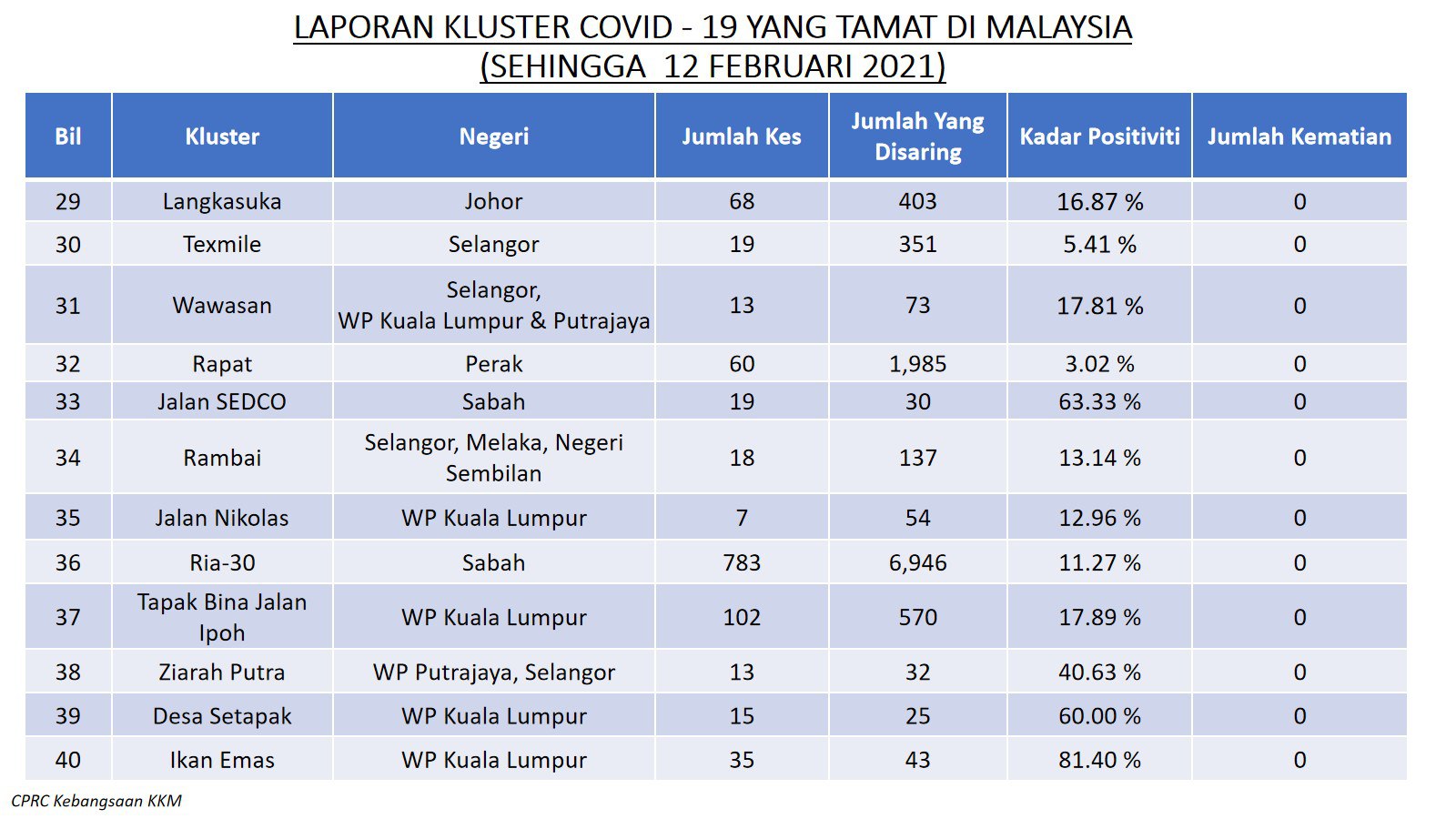 LAPORAN KLUSTER COVID - 19 YANG TAMAT DI MALAYSIA
(SEHINGGA 12 FEBRUARI 2021)

| Bil | Kluster | Negeri | Jumlah Kes | Jumlah Yang Disaring | Kadar Positiviti | Jumlah Kematian |
|---|---|---|---|---|---|---|
| 29 | Langkasuka | Johor | 68 | 403 | 16.87 % | 0 |
| 30 | Texmile | Selangor | 19 | 351 | 5.41 % | 0 |
| 31 | Wawasan | Selangor, WP Kuala Lumpur & Putrajaya | 13 | 73 | 17.81 % | 0 |
| 32 | Rapat | Perak | 60 | 1,985 | 3.02 % | 0 |
| 33 | Jalan SEDCO | Sabah | 19 | 30 | 63.33 % | 0 |
| 34 | Rambai | Selangor, Melaka, Negeri Sembilan | 18 | 137 | 13.14 % | 0 |
| 35 | Jalan Nikolas | WP Kuala Lumpur | 7 | 54 | 12.96 % | 0 |
| 36 | Ria-30 | Sabah | 783 | 6,946 | 11.27 % | 0 |
| 37 | Tapak Bina Jalan Ipoh | WP Kuala Lumpur | 102 | 570 | 17.89 % | 0 |
| 38 | Ziarah Putra | WP Putrajaya, Selangor | 13 | 32 | 40.63 % | 0 |
| 39 | Desa Setapak | WP Kuala Lumpur | 15 | 25 | 60.00 % | 0 |
| 40 | Ikan Emas | WP Kuala Lumpur | 35 | 43 | 81.40 % | 0 |

CPRC Kebangsaan KKM